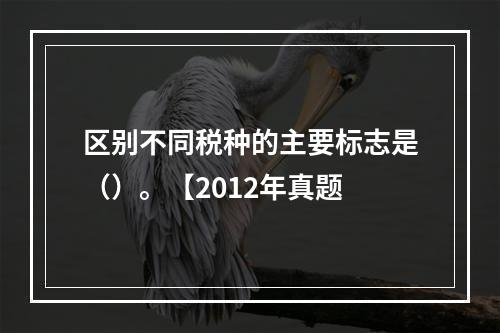 区别不同税种的主要标志是（）。【2012年真题